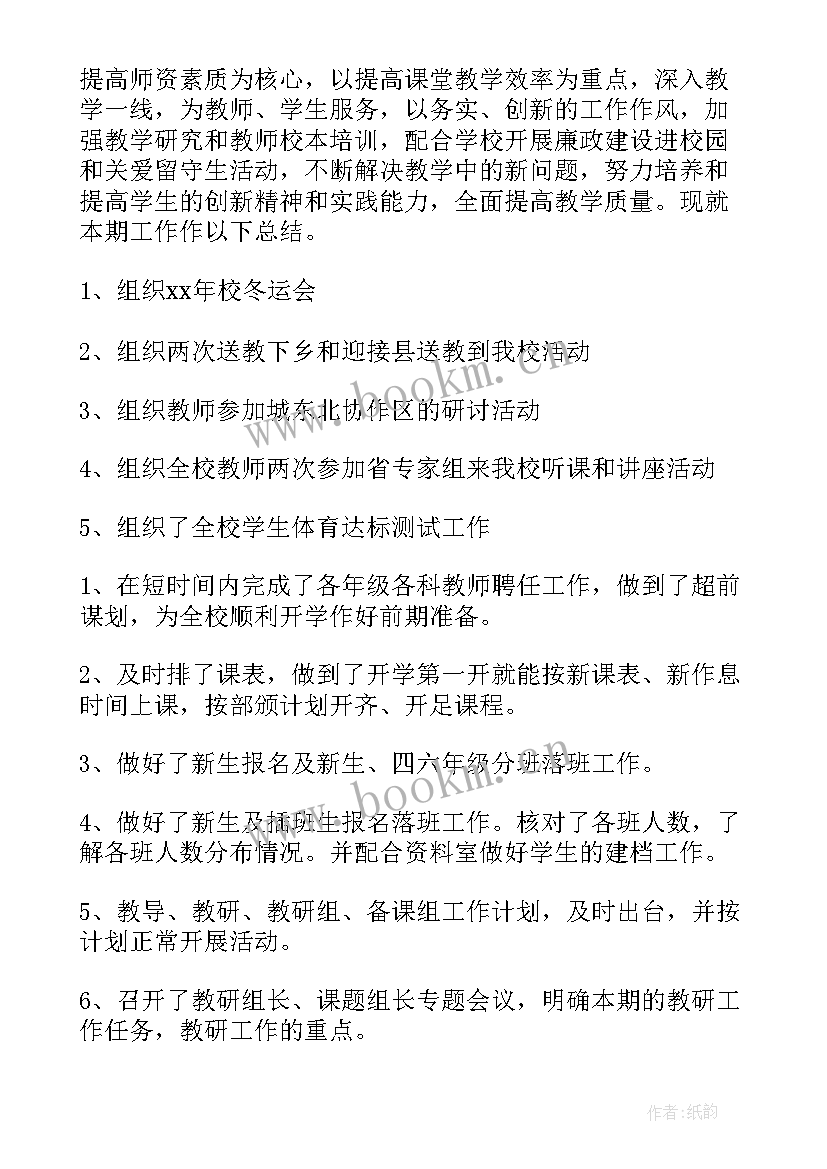 提高师资素质为核心，以提高课堂教学效率为重点，深入教学一线，为教师、学生服务，以务实、创新的工作作风，加强教学研究和教师校本培训，配合学校开展廉政建设进校园和关爱留守生活动，不断解决教学中的新问题，努力培养和提高学生的创新精神和实践能力，全面提高教学质量。现就本期工作作以下总结。

1、组织xx年校冬运会

2、组织两次送教下乡和迎接县送教到我校活动

3、组织教师参加城东北协作区的研讨活动

4、组织全校教师两次参加省专家组来我校听课和讲座活动

5、组织了全校学生体育达标测试工作

1、在短时间内完成了各年级各科教师聘任工作，做到了超前谋划，为全校顺利开学作好前期准备。

2、及时排了课表，做到了开学第一开就能按新课表、新作息时间上课，按部颁计划开齐、开足课程。

3、做好了新生报名及新生、四六年级分班落班工作。

4、做好了新生及插班生报名落班工作。核对了各班人数，了解各班人数分布情况。并配合资料室做好学生的建档工作。

5、教导、教研、教研组、备课组工作计划，及时出台，并按计划正常开展活动。

6、召开了教研组长、课题组长专题会议，明确本期的教研工作任务，教研工作的重点。

www.bookm.cn

www.bookm.cn

作者:纸韵